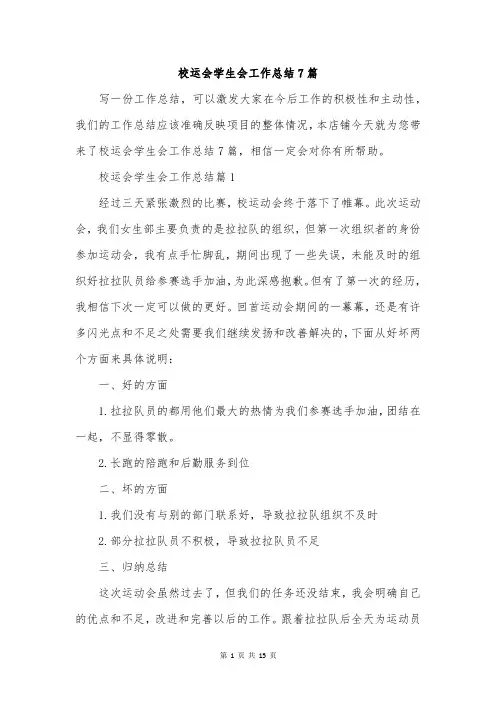 校运会学生会工作总结7篇

写一份工作总结，可以激发大家在今后工作的积极性和主动性，我们的工作总结应该准确反映项目的整体情况，本店铺今天就为您带来了校运会学生会工作总结7篇，相信一定会对你有所帮助。

校运会学生会工作总结篇1

经过三天紧张激烈的比赛，校运动会终于落下了帷幕。此次运动会，我们女生部主要负责的是拉拉队的组织，但第一次组织者的身份参加运动会，我有点手忙脚乱，期间出现了一些失误，未能及时的组织好拉拉队员给参赛选手加油，为此深感抱歉。但有了第一次的经历，我相信下次一定可以做的更好。回首运动会期间的一幕幕，还是有许多闪光点和不足之处需要我们继续发扬和改善解决的，下面从好坏两个方面来具体说明：

一、好的方面

1.拉拉队员的都用他们最大的热情为我们参赛选手加油，团结在一起，不显得零散。

2.长跑的陪跑和后勤服务到位

二、坏的方面

1.我们没有与别的部门联系好，导致拉拉队组织不及时

2.部分拉拉队员不积极，导致拉拉队员不足

三、归纳总结

这次运动会虽然过去了，但我们的任务还没结束，我会明确自己的优点和不足，改进和完善以后的工作。跟着拉拉队后全天为运动员

第 1 页 共 13 页